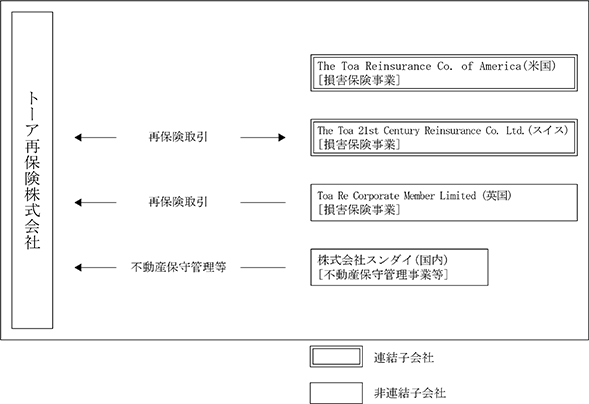 トーア再保険株式会社

The Toa Reinsurance Co. of America(米国)
[損害保険事業]

再保険取引

The Toa 21st Century Reinsurance Co. Ltd.(スイス)
[損害保険事業]

再保険取引

Toa Re Corporate Member Limited (英国)
[損害保険事業]

不動産保守管理等

株式会社スンダイ(国内)
[不動産保守管理事業等]

連結子会社

非連結子会社